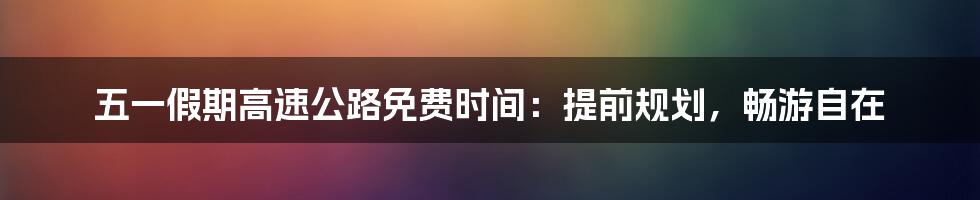 五一假期高速公路免费时间：提前规划，畅游自在